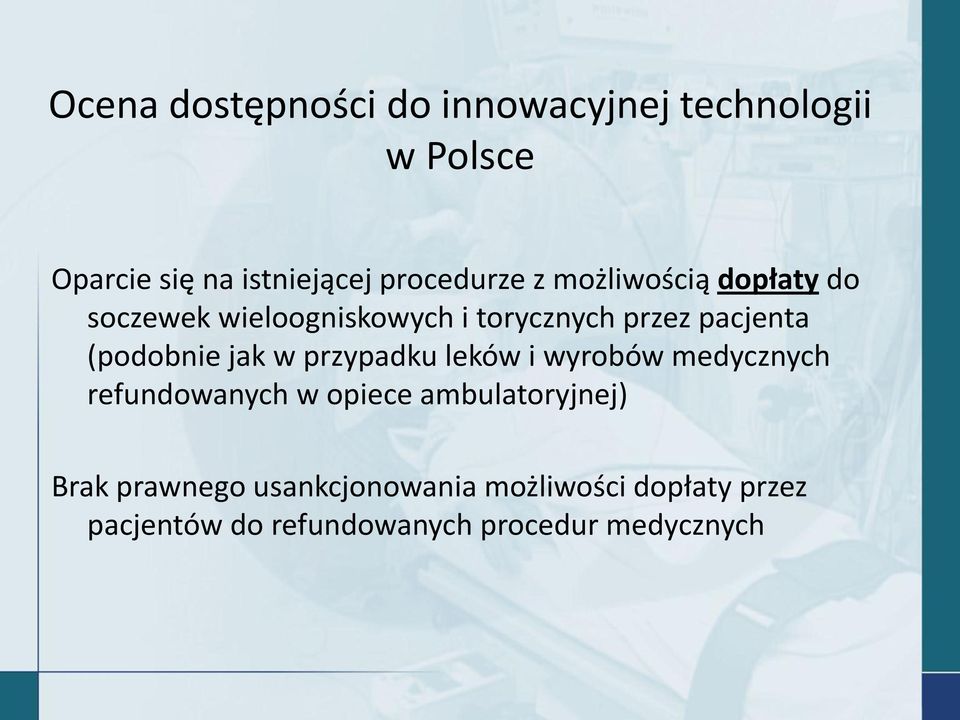 Ocena dostępności do innowacyjnej technologii w Polsce

Oparcie się na istniejącej procedurze z możliwością dopłaty do soczewek wieloogniskowych i torycznych przez pacjenta (podobnie jak w przypadku leków i wyrobów medycznych refundowanych w opiece ambulatoryjnej)

Brak prawnego usankcjonowania możliwości dopłaty przez pacjentów do refundowanych procedur medycznych